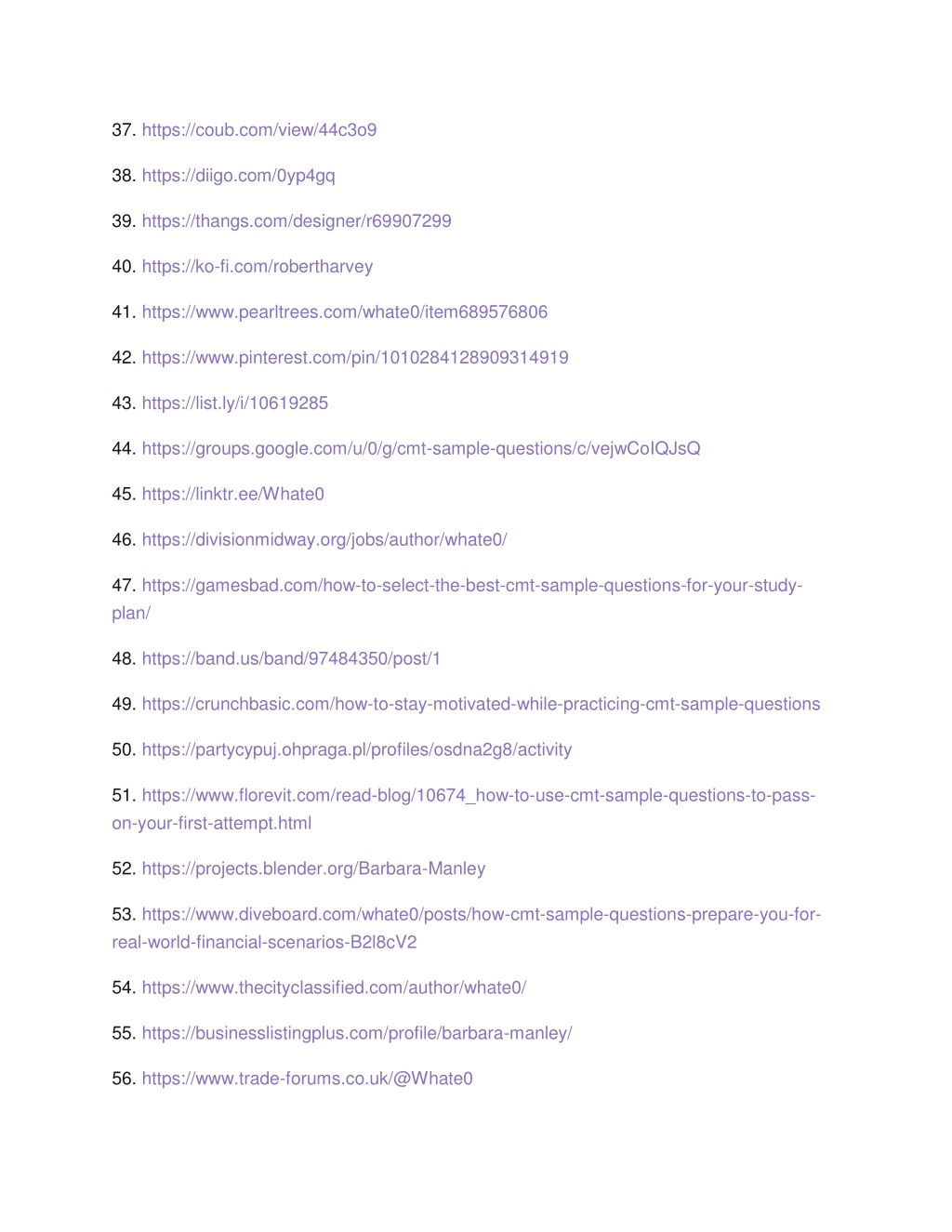 37. https://coub.com/view/44c3o9

38. https://diigo.com/0yp4gq

39. https://thangs.com/designer/r69907299

40. https://ko-fi.com/robertharvey

41. https://www.pearltrees.com/whate0/item689576806

42. https://www.pinterest.com/pin/1010284128909314919

43. https://list.ly/i/10619285

44. https://groups.google.com/u/0/g/cmt-sample-questions/c/vejwCoIQJsQ

45. https://linktr.ee/Whate0

46. https://divisionmidway.org/jobs/author/whate0/

47. https://gamesbad.com/how-to-select-the-best-cmt-sample-questions-for-your-study-plan/

48. https://band.us/band/97484350/post/1

49. https://crunchbasic.com/how-to-stay-motivated-while-practicing-cmt-sample-questions

50. https://partycypuj.ohpraga.pl/profiles/osdna2g8/activity

51. https://www.florevit.com/read-blog/10674_how-to-use-cmt-sample-questions-to-pass-on-your-first-attempt.html

52. https://projects.blender.org/Barbara-Manley

53. https://www.diveboard.com/whate0/posts/how-cmt-sample-questions-prepare-you-for-real-world-financial-scenarios-B2l8cV2

54. https://www.thecityclassified.com/author/whate0/

55. https://businesslistingplus.com/profile/barbara-manley/

56. https://www.trade-forums.co.uk/@Whate0